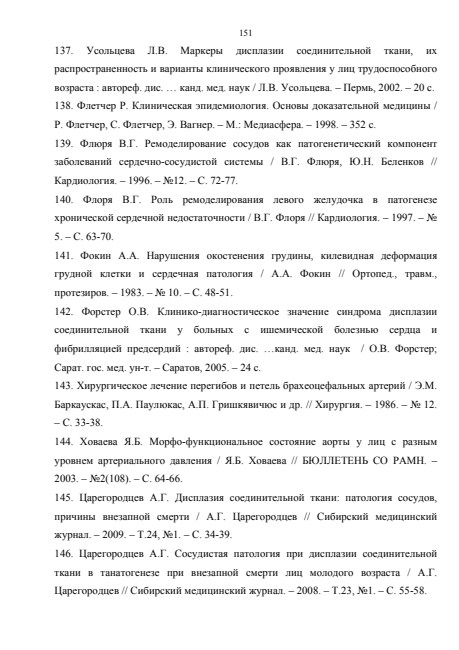 151

137. Усольцева Л.В. Маркеры дисплазии соединительной ткани, их распространенность и варианты клинического проявления у лиц трудоспособного возраста : автореф. дис. … канд. мед. наук / Л.В. Усольцева. – Пермь, 2002. – 20 с.

138. Флетчер Р. Клиническая эпидемиология. Основы доказательной медицины / Р. Флетчер, С. Флетчер, Э. Вагнер. – М.: Медиасфера. – 1998. – 352 с.

139. Флюря В.Г. Ремоделирование сосудов как патогенетический компонент заболеваний сердечно-сосудистой системы / В.Г. Флюря, Ю.Н. Беленков // Кардиология. – 1996. – №12. – С. 72-77.

140. Флоря В.Г. Роль ремоделирования левого желудочка в патогенезе хронической сердечной недостаточности / В.Г. Флоря // Кардиология. – 1997. – № 5. – С. 63-70.

141. Фокин А.А. Нарушения окостенения грудины, килевидная деформация грудной клетки и сердечная патология / А.А. Фокин // Ортопед., травм., протезиров. – 1983. – № 10. – С. 48-51.

142. Форстер О.В. Клинико-диагностическое значение синдрома дисплазии соединительной ткани у больных с ишемической болезнью сердца и фибрилляцией предсердий : автореф. дис. …канд. мед. наук / О.В. Форстер; Сарат. гос. мед. ун-т. – Саратов, 2005. – 24 с.

143. Хирургическое лечение перегибов и петель брахеоцефальных артерий / Э.М. Баркаускас, П.А. Паулюкас, А.П. Гришкявичюс и др. // Хирургия. – 1986. – № 12. – С. 33-38.

144. Ховаева Я.Б. Морфо-функциональное состояние аорты у лиц с разным уровнем артериального давления / Я.Б. Ховаева // БЮЛЛЕТЕНЬ СО РАМН. – 2003. – №2(108). – С. 64-66.

145. Царегородцев А.Г. Дисплазия соединительной ткани: патология сосудов, причины внезапной смерти / А.Г. Царегородцев // Сибирский медицинский журнал. – 2009. – Т.24, №1. – С. 34-39.

146. Царегородцев А.Г. Сосудистая патология при дисплазии соединительной ткани в танатогенезе при внезапной смерти лиц молодого возраста / А.Г. Царегородцев // Сибирский медицинский журнал. – 2008. – Т.23, №1. – С. 55-58.